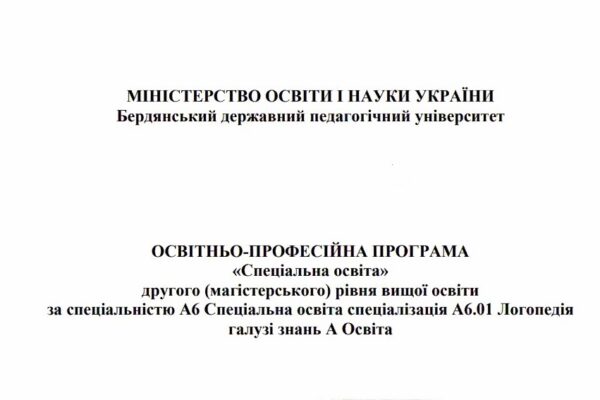 МІНІСТЕРСТВО ОСВІТИ І НАУКИ УКРАЇНИ
Бердянський державний педагогічний університет

ОСВІТНЬО-ПРОФЕСІЙНА ПРОГРАМА
«Спеціальна освіта»
другого (магістерського) рівня вищої освіти
за спеціальністю А6 Спеціальна освіта спеціалізація А6.01 Логопедія
галузі знань А Освіта